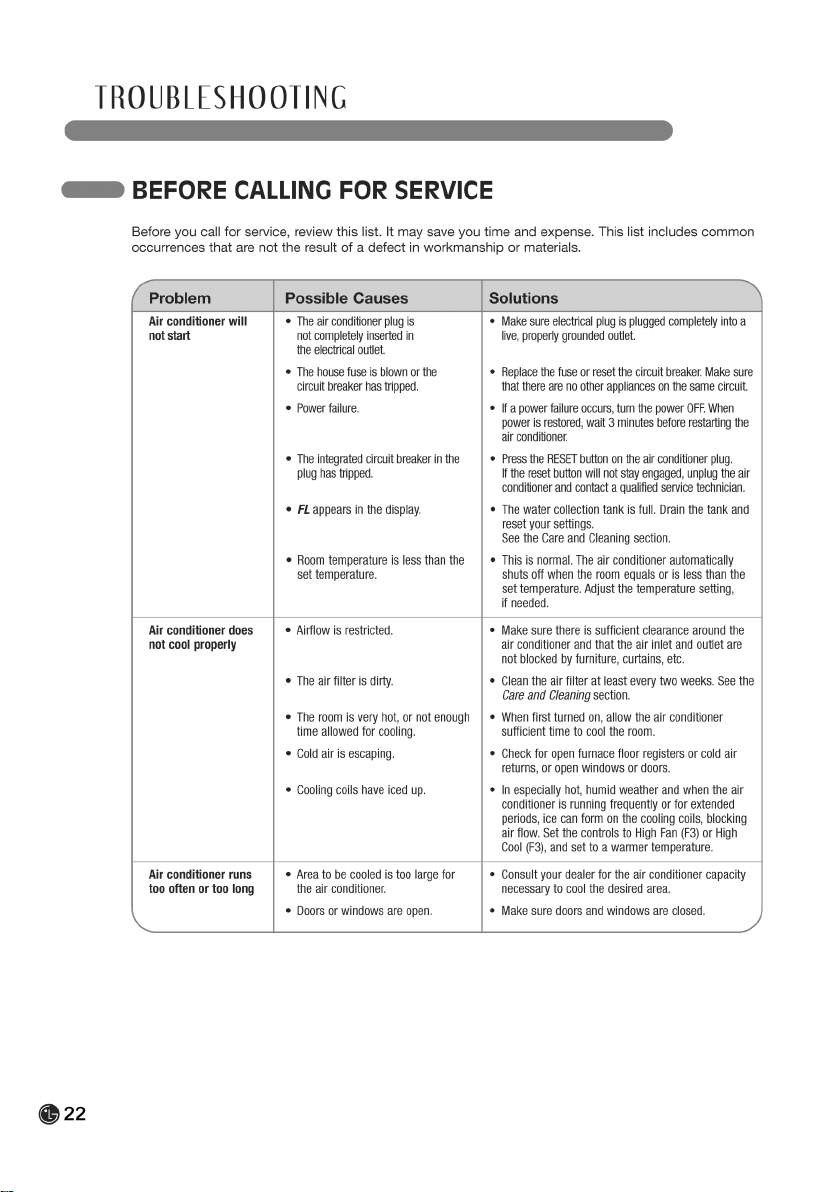 TROUBLESHOOTING

BEFORE CALLING FOR SERVICE

Before you call for service, review this list. It may save you time and expense. This list includes common occurrences that are not the result of a defect in workmanship or materials.

| Problem | Possible Causes | Solutions |
|---|---|---|
| Air conditioner will not start | • The air conditioner plug is not completely inserted in the electrical outlet. | • Make sure electrical plug is plugged completely into a live, properly grounded outlet. |
| | • The house fuse is blown or the circuit breaker has tripped. | • Replace the fuse or reset the circuit breaker. Make sure that there are no other appliances on the same circuit. |
| | • Power failure. | • If a power failure occurs, turn the power OFF. When power is restored, wait 3 minutes before restarting the air conditioner. |
| | • The integrated circuit breaker in the plug has tripped. | • Press the RESET button on the air conditioner plug. If the reset button will not stay engaged, unplug the air conditioner and contact a qualified service technician. |
| | • FL appears in the display. | • The water collection tank is full. Drain the tank and reset your settings. See the Care and Cleaning section. |
| | • Room temperature is less than the set temperature. | • This is normal. The air conditioner automatically shuts off when the room equals or is less than the set temperature. Adjust the temperature setting, if needed. |
| Air conditioner does not cool properly | • Airflow is restricted. | • Make sure there is sufficient clearance around the air conditioner and that the air inlet and outlet are not blocked by furniture, curtains, etc. |
| | • The air filter is dirty. | • Clean the air filter at least every two weeks. See the Care and Cleaning section. |
| | • The room is very hot, or not enough time allowed for cooling. | • When first turned on, allow the air conditioner sufficient time to cool the room. |
| | • Cold air is escaping. | • Check for open furnace floor registers or cold air returns, or open windows or doors. |
| | • Cooling coils have iced up. | • In especially hot, humid weather and when the air conditioner is running frequently or for extended periods, ice can form on the cooling coils, blocking air flow. Set the controls to High Fan (F3) or High Cool (F3), and set to a warmer temperature. |
| Air conditioner runs too often or too long | • Area to be cooled is too large for the air conditioner. | • Consult your dealer for the air conditioner capacity necessary to cool the desired area. |
| | • Doors or windows are open. | • Make sure doors and windows are closed. |

22